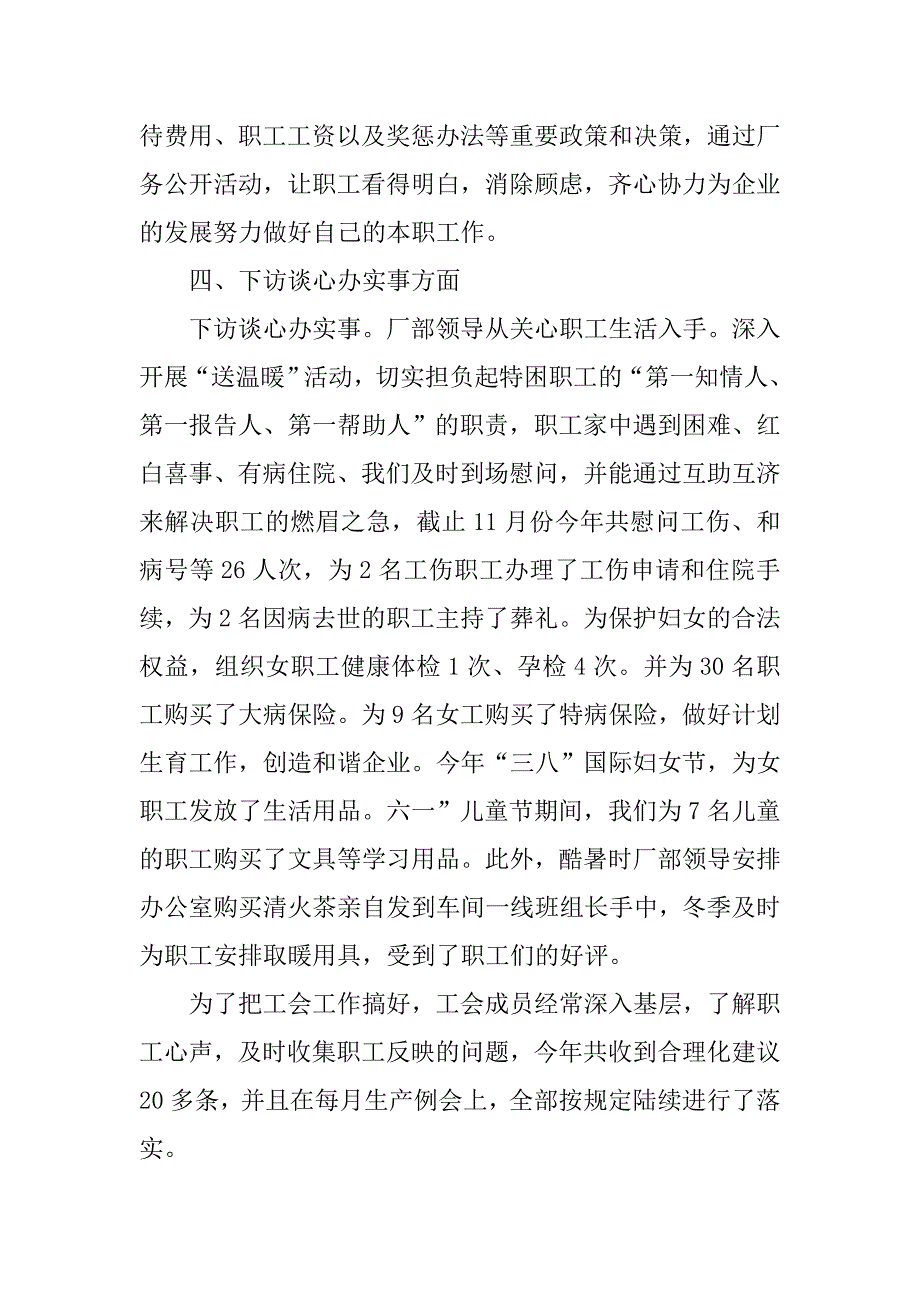 待费用、职工工资以及奖惩办法等重要政策和决策，通过厂务公开活动，让职工看得明白，消除顾虑，齐心协力为企业的发展努力做好自己的本职工作。

四、下访谈心办实事方面

下访谈心办实事。厂部领导从关心职工生活入手。深入开展“送温暖”活动，切实担负起特困职工的“第一知情人、第一报告人、第一帮助人”的职责，职工家中遇到困难、红白喜事、有病住院、我们及时到场慰问，并能通过互助互济来解决职工的燃眉之急，截止 11 月份今年共慰问工伤、和病号等 26 人次，为 2 名工伤职工办理了工伤申请和住院手续，为 2 名因病去世的职工主持了葬礼。为保护妇女的合法权益，组织女职工健康体检 1 次、孕检 4 次。并为 30 名职工购买了大病保险。为 9 名女工购买了特病保险，做好计划生育工作，创造和谐企业。今年“三八”国际妇女节，为女职工发放了生活用品。六一”儿童节期间，我们为 7 名儿童的职工购买了文具等学习用品。此外，酷暑时厂部领导安排办公室购买清火茶亲自发到车间一线班组长手中，冬季及时为职工安排取暖用具，受到了职工们的好评。

为了把工会工作搞好，工会成员经常深入基层，了解职工心声，及时收集职工反映的问题，今年共收到合理化建议 20 多条，并且在每月生产例会上，全部按规定陆续进行了落实。